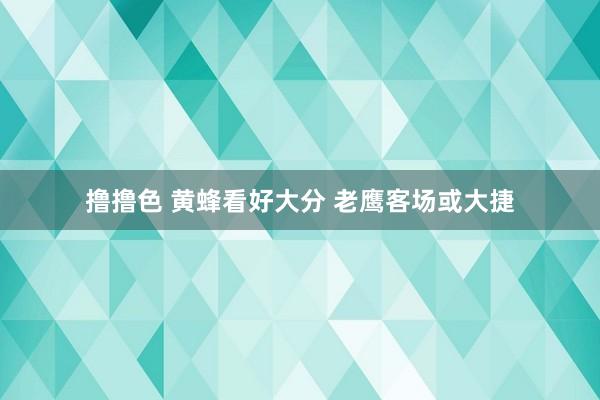 撸撸色 黄蜂看好大分 老鹰客场或大捷